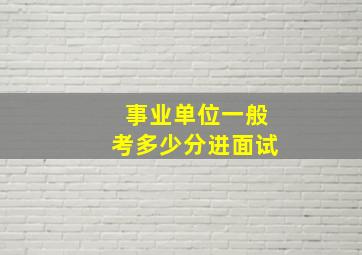 事业单位一般
考多少分进面试